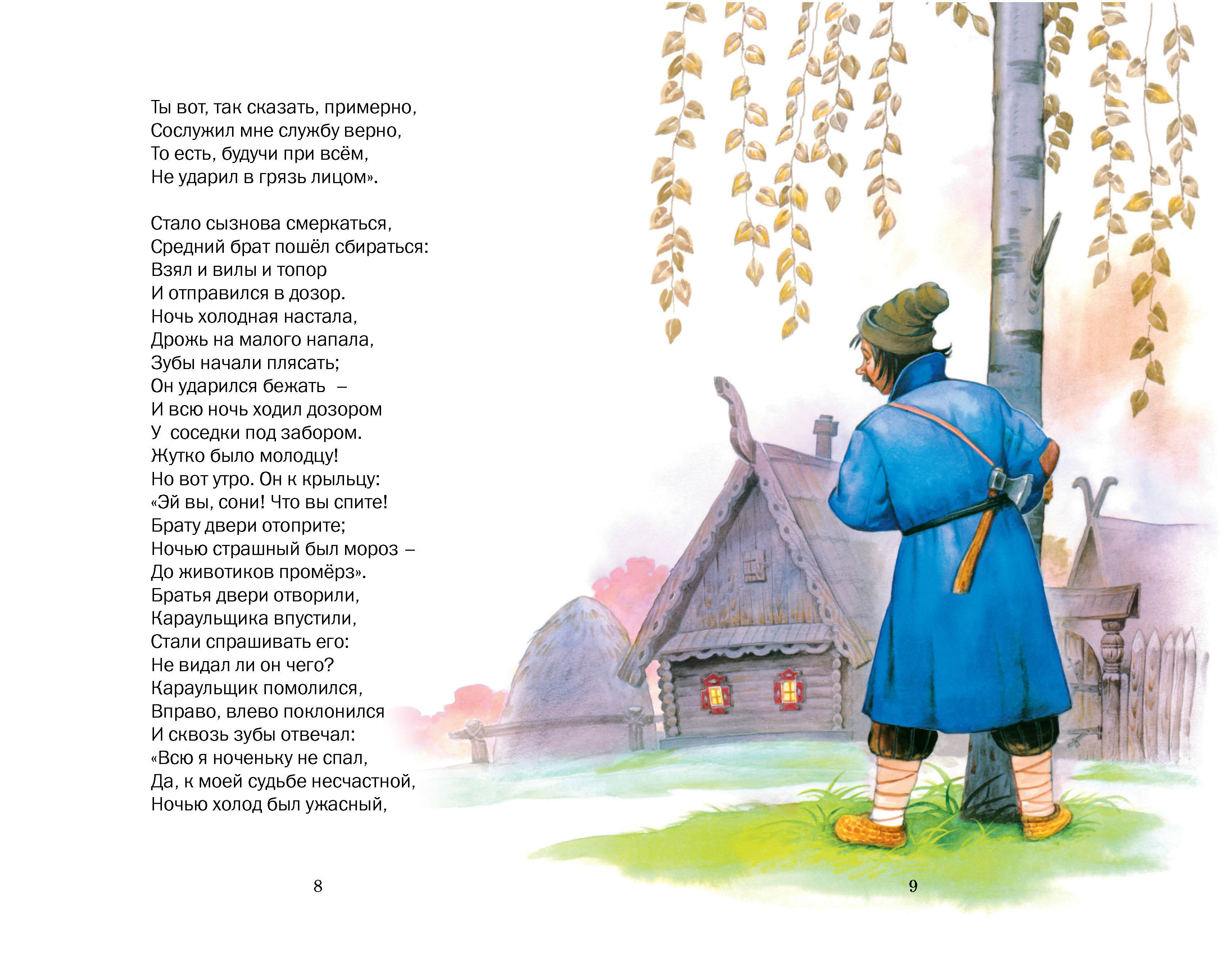 Ты вот, так сказать, примерно,
Сослужил мне службу верно,
То есть, будучи при всём,
Не ударил в грязь лицом».

Стало сызнова смеркаться,
Средний брат пошёл сбираться:
Взял и вилы и топор
И отправился в дозор.
Ночь холодная настала,
Дрожь на малого напала,
Зубы начали плясать;
Он ударился бежать –
И всю ночь ходил дозором
У соседки под забором.
Жутко было молодцу!
Но вот утро. Он к крыльцу:
«Эй вы, сони! Что вы спите!
Брату двери отоприте;
Ночью страшный был мороз –
До животиков промёрз».
Братья двери отворили,
Караульщика впустили,
Стали спрашивать его:
Не видал ли он чего?
Караульщик помолился,
Вправо, влево поклонился
И сквозь зубы отвечал:
«Всю я ноченьку не спал,
Да, к моей судьбе несчастной,
Ночью холод был ужасный,

8

9